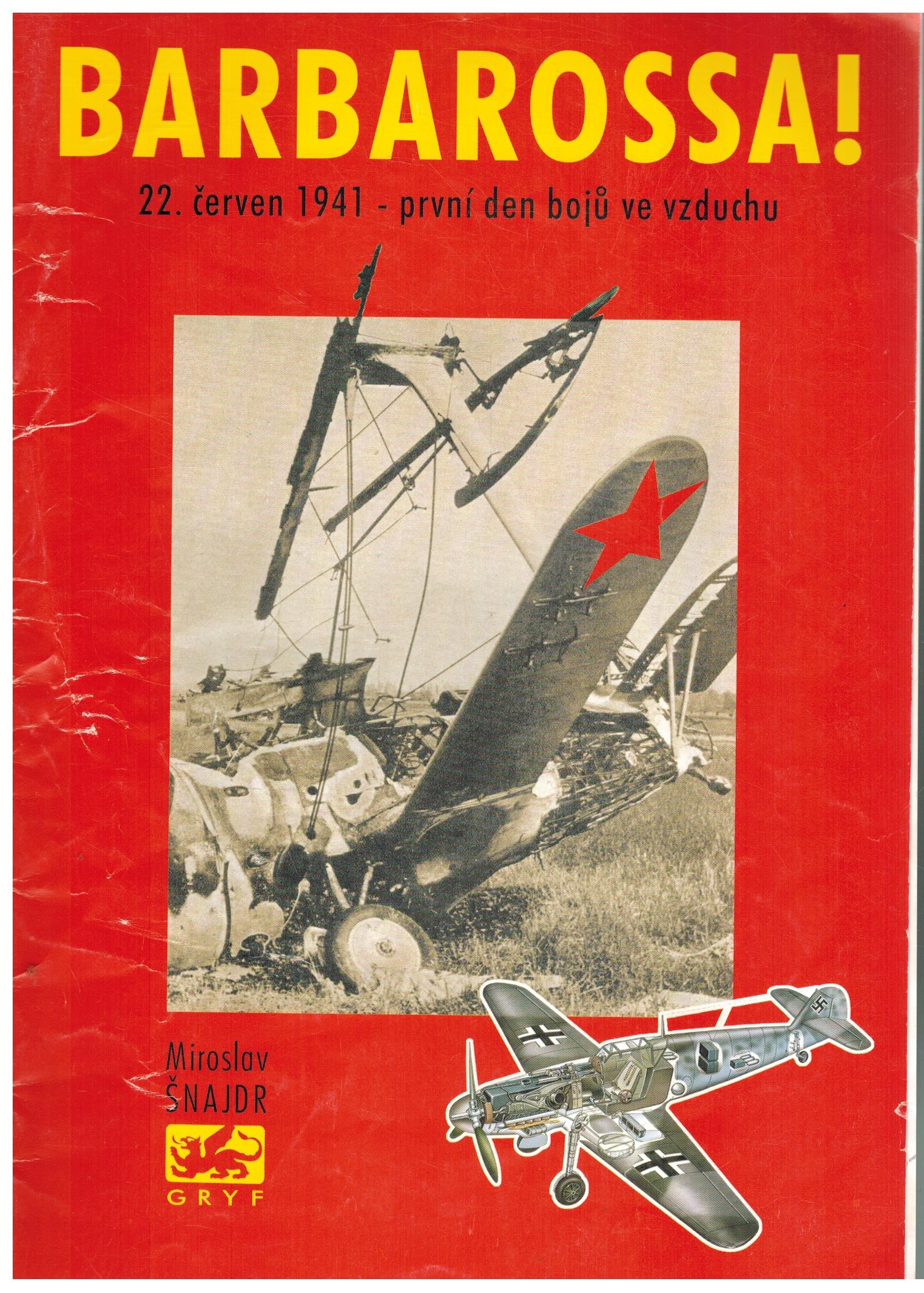 BARBAROSSA!

22. červen 1941 - první den bojů ve vzduchu

Miroslav
ŠNAJDR

GRYF